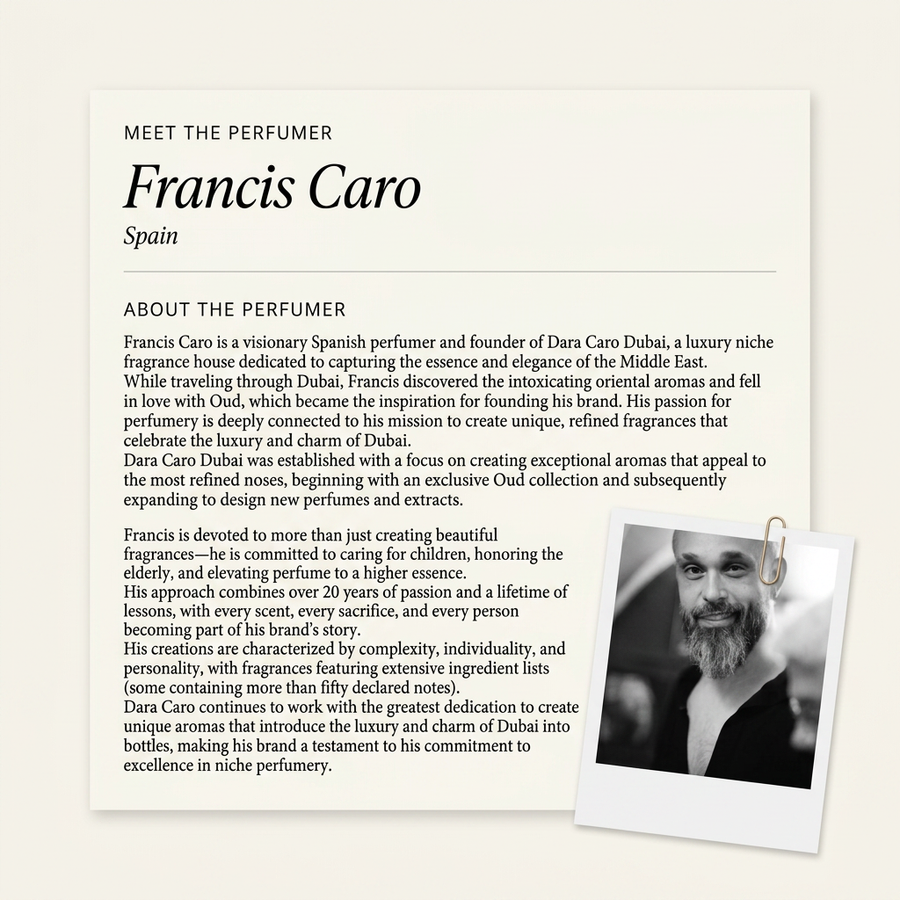 MEET THE PERFUMER

Francis Caro

Spain

ABOUT THE PERFUMER

Francis Caro is a visionary Spanish perfumer and founder of Dara Caro Dubai, a luxury niche fragrance house dedicated to capturing the essence and elegance of the Middle East.
While traveling through Dubai, Francis discovered the intoxicating oriental aromas and fell in love with Oud, which became the inspiration for founding his brand. His passion for perfumery is deeply connected to his mission to create unique, refined fragrances that celebrate the luxury and charm of Dubai.
Dara Caro Dubai was established with a focus on creating exceptional aromas that appeal to the most refined noses, beginning with an exclusive Oud collection and subsequently expanding to design new perfumes and extracts.

Francis is devoted to more than just creating beautiful fragrances—he is committed to caring for children, honoring the elderly, and elevating perfume to a higher essence.
His approach combines over 20 years of passion and a lifetime of lessons, with every scent, every sacrifice, and every person becoming part of his brand's story.
His creations are characterized by complexity, individuality, and personality, with fragrances featuring extensive ingredient lists (some containing more than fifty declared notes).
Dara Caro continues to work with the greatest dedication to create unique aromas that introduce the luxury and charm of Dubai into bottles, making his brand a testament to his commitment to excellence in niche perfumery.